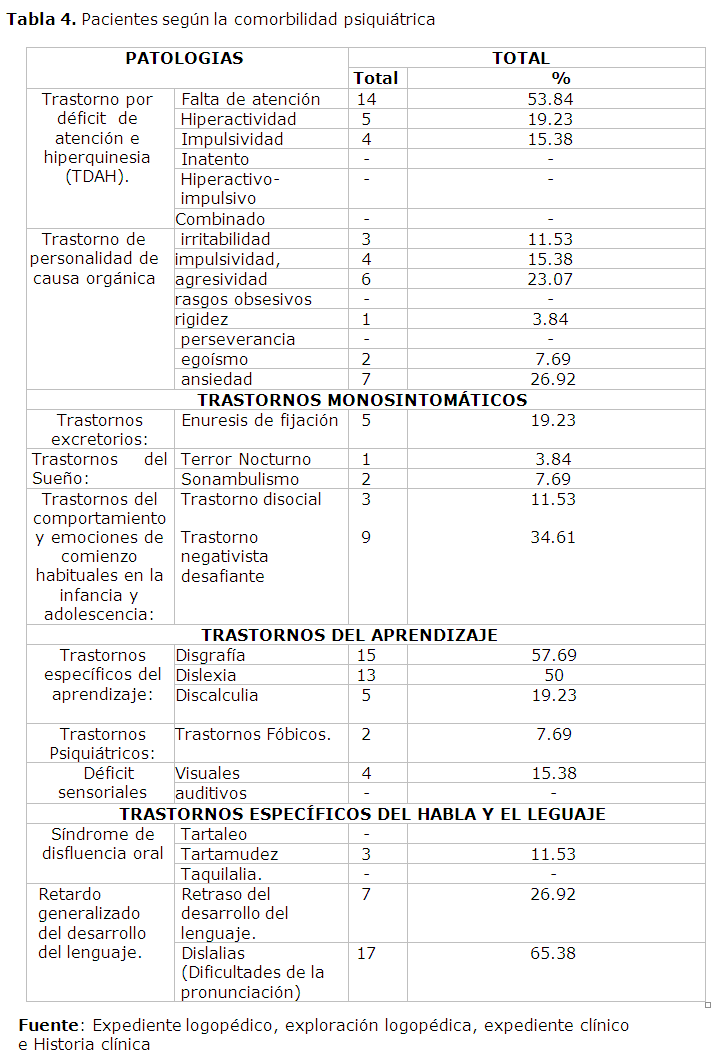 **Tabla 4.** Pacientes según la comorbilidad psiquiátrica

| PATOLOGIAS | | TOTAL | |
|---|---|---|---|
| | | Total | % |
| Trastorno por déficit de atención e hiperquinesia (TDAH). | Falta de atención | 14 | 53.84 |
| | Hiperactividad | 5 | 19.23 |
| | Impulsividad | 4 | 15.38 |
| | Inatento | - | - |
| | Hiperactivo-impulsivo | - | - |
| | Combinado | - | - |
| Trastorno de personalidad de causa orgánica | irritabilidad | 3 | 11.53 |
| | impulsividad, | 4 | 15.38 |
| | agresividad | 6 | 23.07 |
| | rasgos obsesivos | - | - |
| | rigidez | 1 | 3.84 |
| | perseverancia | - | - |
| | egoísmo | 2 | 7.69 |
| | ansiedad | 7 | 26.92 |
| TRASTORNOS MONOSINTOMÁTICOS | | | |
| Trastornos excretorios: | Enuresis de fijación | 5 | 19.23 |
| Trastornos del Sueño: | Terror Nocturno | 1 | 3.84 |
| | Sonambulismo | 2 | 7.69 |
| Trastornos del comportamiento y emociones de comienzo habituales en la infancia y adolescencia: | Trastorno disocial | 3 | 11.53 |
| | Trastorno negativista desafiante | 9 | 34.61 |
| TRASTORNOS DEL APRENDIZAJE | | | |
| Trastornos específicos del aprendizaje: | Disgrafía | 15 | 57.69 |
| | Dislexia | 13 | 50 |
| | Discalculia | 5 | 19.23 |
| Trastornos Psiquiátricos: | Trastornos Fóbicos. | 2 | 7.69 |
| Déficit sensoriales | Visuales | 4 | 15.38 |
| | auditivos | - | - |
| TRASTORNOS ESPECÍFICOS DEL HABLA Y EL LEGUAJE | | | |
| Síndrome de disfluencia oral | Tartaleo | - | |
| | Tartamudez | 3 | 11.53 |
| | Taquilalia. | - | - |
| Retardo generalizado del desarrollo del lenguaje. | Retraso del desarrollo del lenguaje. | 7 | 26.92 |
| | Dislalias (Dificultades de la pronunciación) | 17 | 65.38 |

**Fuente**: Expediente logopédico, exploración logopédica, expediente clínico e Historia clínica